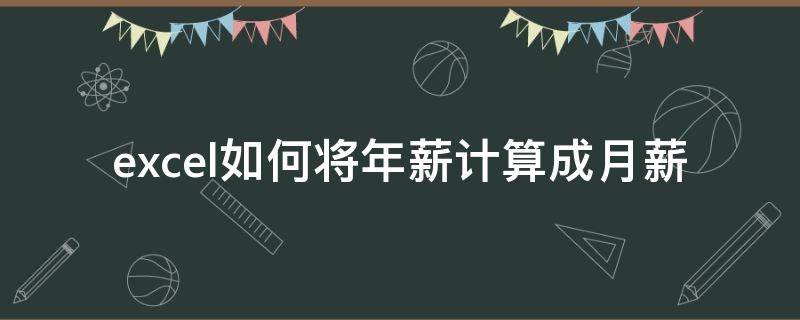 excel如何将年薪计算成月薪